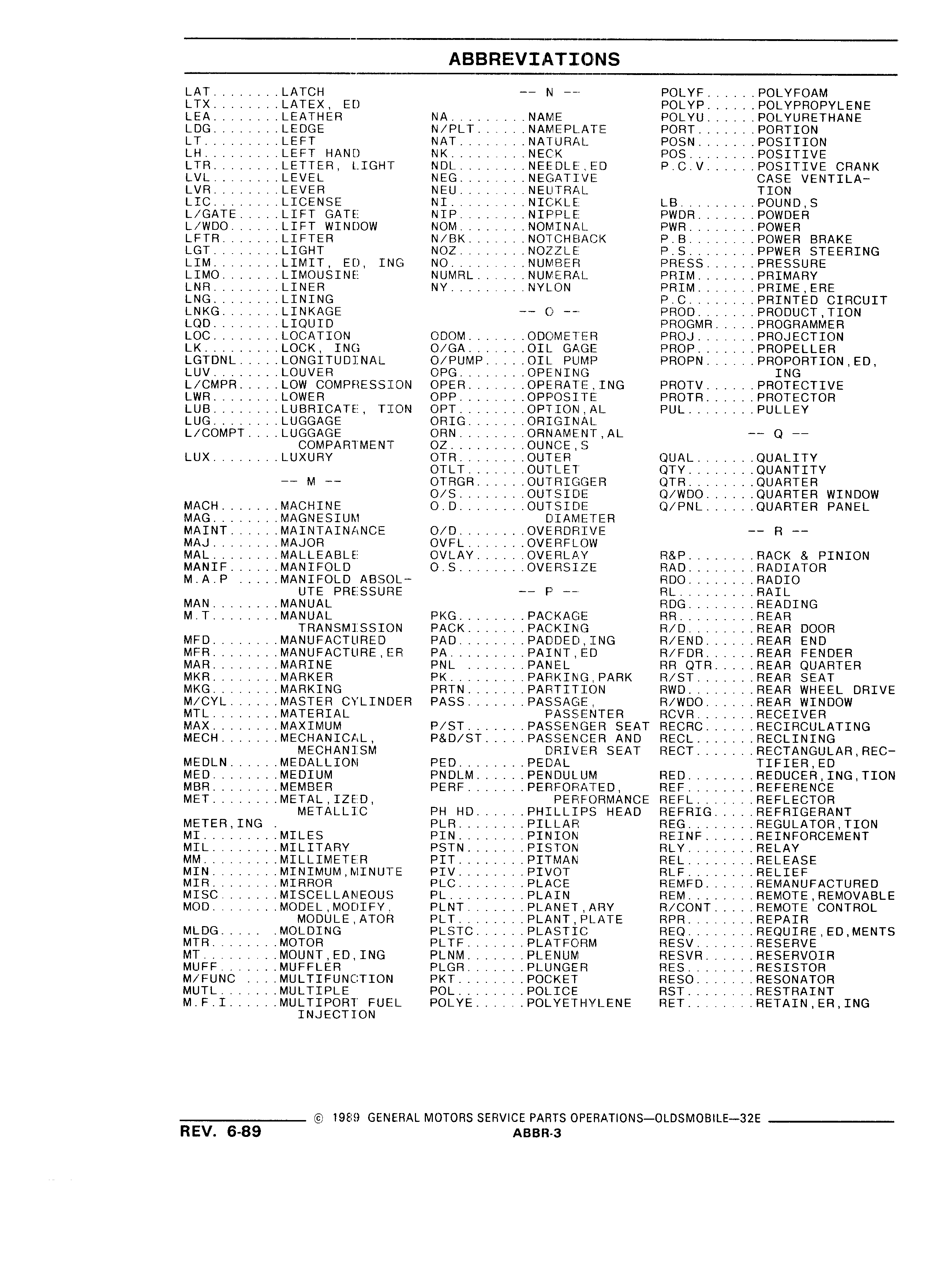 ABBREVIATIONS

LAT........LATCH
LTX........LATEX, ED
LEA........LEATHER
LDG........LEDGE
LT.........LEFT
LH.........LEFT HAND
LTR........LETTER, LIGHT
LVL........LEVEL
LVR........LEVER
LIC........LICENSE
L/GATE.....LIFT GATE
L/WDO......LIFT WINDOW
LFTR.......LIFTER
LGT........LIGHT
LIM........LIMIT, ED, ING
LIMO.......LIMOUSINE
LNR........LINER
LNG........LINING
LNKG.......LINKAGE
LQD........LIQUID
LOC........LOCATION
LK.........LOCK, ING
LGTDNL.....LONGITUDINAL
LUV........LOUVER
L/CMPR.....LOW COMPRESSION
LWR........LOWER
LUB........LUBRICATE, TION
LUG........LUGGAGE
L/COMPT....LUGGAGE COMPARTMENT
LUX........LUXURY

-- M --

MACH.......MACHINE
MAG........MAGNESIUM
MAINT......MAINTAINANCE
MAJ........MAJOR
MAL........MALLEABLE
MANIF......MANIFOLD
M.A.P .....MANIFOLD ABSOLUTE PRESSURE
MAN........MANUAL
M.T........MANUAL TRANSMISSION
MFD........MANUFACTURED
MFR........MANUFACTURE,ER
MAR........MARINE
MKR........MARKER
MKG........MARKING
M/CYL......MASTER CYLINDER
MTL........MATERIAL
MAX........MAXIMUM
MECH.......MECHANICAL, MECHANISM
MEDLN......MEDALLION
MED........MEDIUM
MBR........MEMBER
MET........METAL,IZED, METALLIC
METER,ING .
MI.........MILES
MIL........MILITARY
MM.........MILLIMETER
MIN........MINIMUM,MINUTE
MIR........MIRROR
MISC.......MISCELLANEOUS
MOD........MODEL,MODIFY, MODULE,ATOR
MLDG..... .MOLDING
MTR........MOTOR
MT.........MOUNT,ED,ING
MUFF.......MUFFLER
M/FUNC ....MULTIFUNCTION
MUTL.......MULTIPLE
M.F.I......MULTIPORT FUEL INJECTION

-- N --

NA.........NAME
N/PLT......NAMEPLATE
NAT........NATURAL
NK.........NECK
NDL........NEEDLE,ED
NEG........NEGATIVE
NEU........NEUTRAL
NI.........NICKLE
NIP........NIPPLE
NOM........NOMINAL
N/BK.......NOTCHBACK
NOZ........NOZZLE
NO.........NUMBER
NUMRL......NUMERAL
NY.........NYLON

-- O --

ODOM.......ODOMETER
O/GA.......OIL GAGE
O/PUMP.....OIL PUMP
OPG........OPENING
OPER.......OPERATE,ING
OPP........OPPOSITE
OPT........OPTION,AL
ORIG.......ORIGINAL
ORN........ORNAMENT,AL
OZ.........OUNCE,S
OTR........OUTER
OTLT.......OUTLET
OTRGR......OUTRIGGER
O/S........OUTSIDE
O.D........OUTSIDE DIAMETER
O/D........OVERDRIVE
OVFL.......OVERFLOW
OVLAY......OVERLAY
O.S........OVERSIZE

-- P --

PKG........PACKAGE
PACK.......PACKING
PAD........PADDED,ING
PA.........PAINT,ED
PNL........PANEL
PK.........PARKING,PARK
PRTN.......PARTITION
PASS.......PASSAGE, PASSENTER
P/ST.......PASSENGER SEAT
P&D/ST.....PASSENCER AND DRIVER SEAT
PED........PEDAL
PNDLM......PENDULUM
PERF.......PERFORATED, PERFORMANCE
PH HD......PHILLIPS HEAD
PLR........PILLAR
PIN........PINION
PSTN.......PISTON
PIT........PITMAN
PIV........PIVOT
PLC........PLACE
PL.........PLAIN
PLNT.......PLANET,ARY
PLT........PLANT,PLATE
PLSTC......PLASTIC
PLTF.......PLATFORM
PLNM.......PLENUM
PLGR.......PLUNGER
PKT........POCKET
POL........POLICE
POLYE......POLYETHYLENE
POLYF......POLYFOAM
POLYP......POLYPROPYLENE
POLYU......POLYURETHANE
PORT.......PORTION
POSN.......POSITION
POS........POSITIVE
P.C.V......POSITIVE CRANK CASE VENTILATION
LB.........POUND,S
PWDR.......POWDER
PWR........POWER
P.B........POWER BRAKE
P.S........PPWER STEERING
PRESS......PRESSURE
PRIM.......PRIMARY
PRIM.......PRIME,ERE
P.C........PRINTED CIRCUIT
PROD.......PRODUCT,TION
PROGMR.....PROGRAMMER
PROJ.......PROJECTION
PROP.......PROPELLER
PROPN......PROPORTION,ED, ING
PROTV......PROTECTIVE
PROTR......PROTECTOR
PUL........PULLEY

-- Q --

QUAL.......QUALITY
QTY........QUANTITY
QTR........QUARTER
Q/WDO......QUARTER WINDOW
Q/PNL......QUARTER PANEL

-- R --

R&P........RACK & PINION
RAD........RADIATOR
RDO........RADIO
RL.........RAIL
RDG........READING
RR.........REAR
R/D........REAR DOOR
R/END......REAR END
R/FDR......REAR FENDER
RR QTR.....REAR QUARTER
R/ST.......REAR SEAT
RWD........REAR WHEEL DRIVE
R/WDO......REAR WINDOW
RCVR.......RECEIVER
RECRC......RECIRCULATING
RECL.......RECLINING
RECT.......RECTANGULAR,RECTIFIER,ED
RED........REDUCER,ING,TION
REF........REFERENCE
REFL.......REFLECTOR
REFRIG.....REFRIGERANT
REG........REGULATOR,TION
REINF......REINFORCEMENT
RLY........RELAY
REL........RELEASE
RLF........RELIEF
REMFD......REMANUFACTURED
REM........REMOTE,REMOVABLE
R/CONT.....REMOTE CONTROL
RPR........REPAIR
REQ........REQUIRE,ED,MENTS
RESV.......RESERVE
RESVR......RESERVOIR
RES........RESISTOR
RESO.......RESONATOR
RST........RESTRAINT
RET........RETAIN,ER,ING

© 1989 GENERAL MOTORS SERVICE PARTS OPERATIONS—OLDSMOBILE—32E
REV. 6-89
ABBR-3